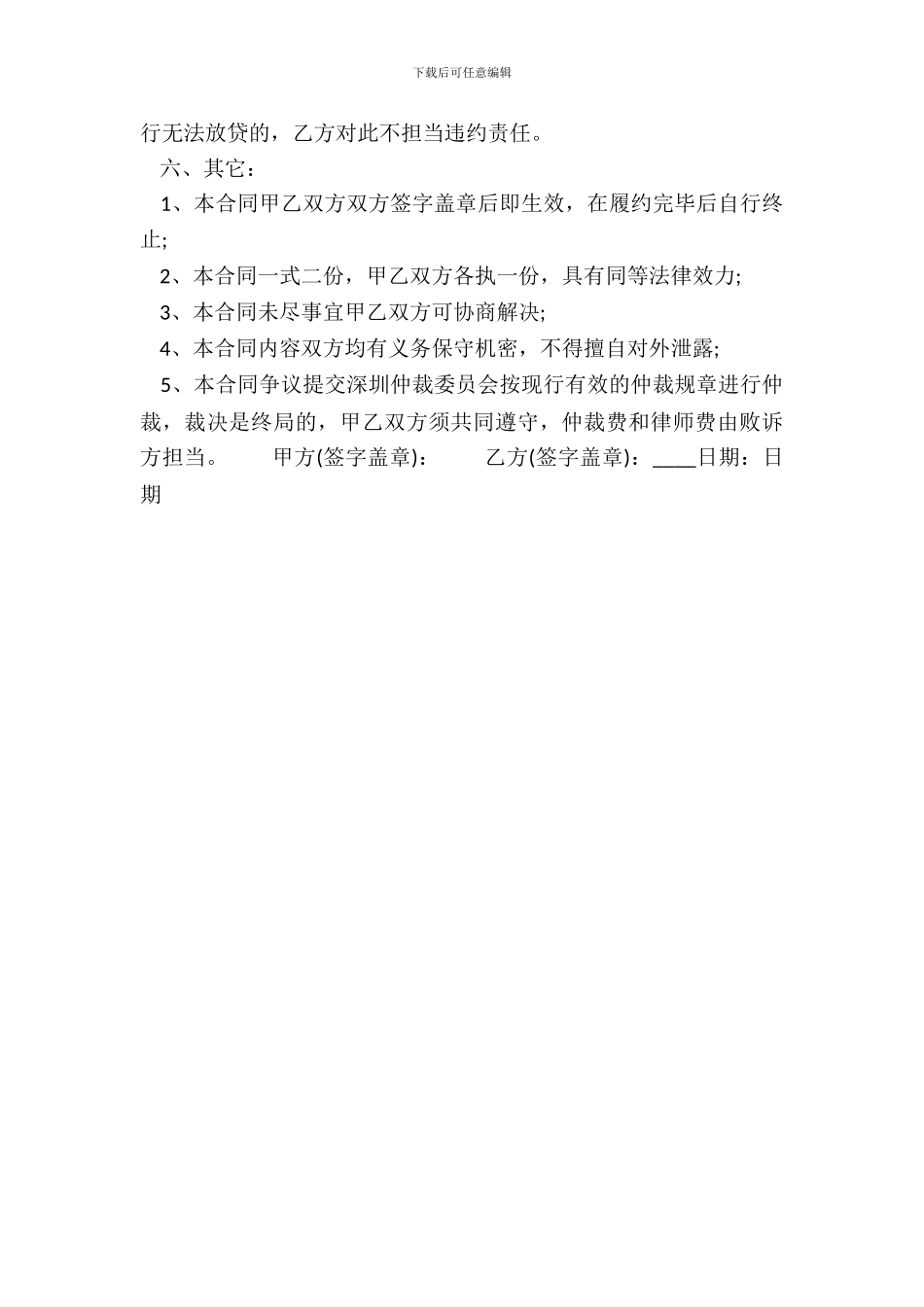 下载后可任意编辑

行无法放贷的，乙方对此不担当违约责任。

六、其它：

1、本合同甲乙双方双方签字盖章后即生效，在履约完毕后自行终止;

2、本合同一式二份，甲乙双方各执一份，具有同等法律效力;

3、本合同未尽事宜甲乙双方可协商解决;

4、本合同内容双方均有义务保守机密，不得擅自对外泄露;

5、本合同争议提交深圳仲裁委员会按现行有效的仲裁规章进行仲裁，裁决是终局的，甲乙双方须共同遵守，仲裁费和律师费由败诉方担当。 甲方(签字盖章)： 乙方(签字盖章)：____日期：日期